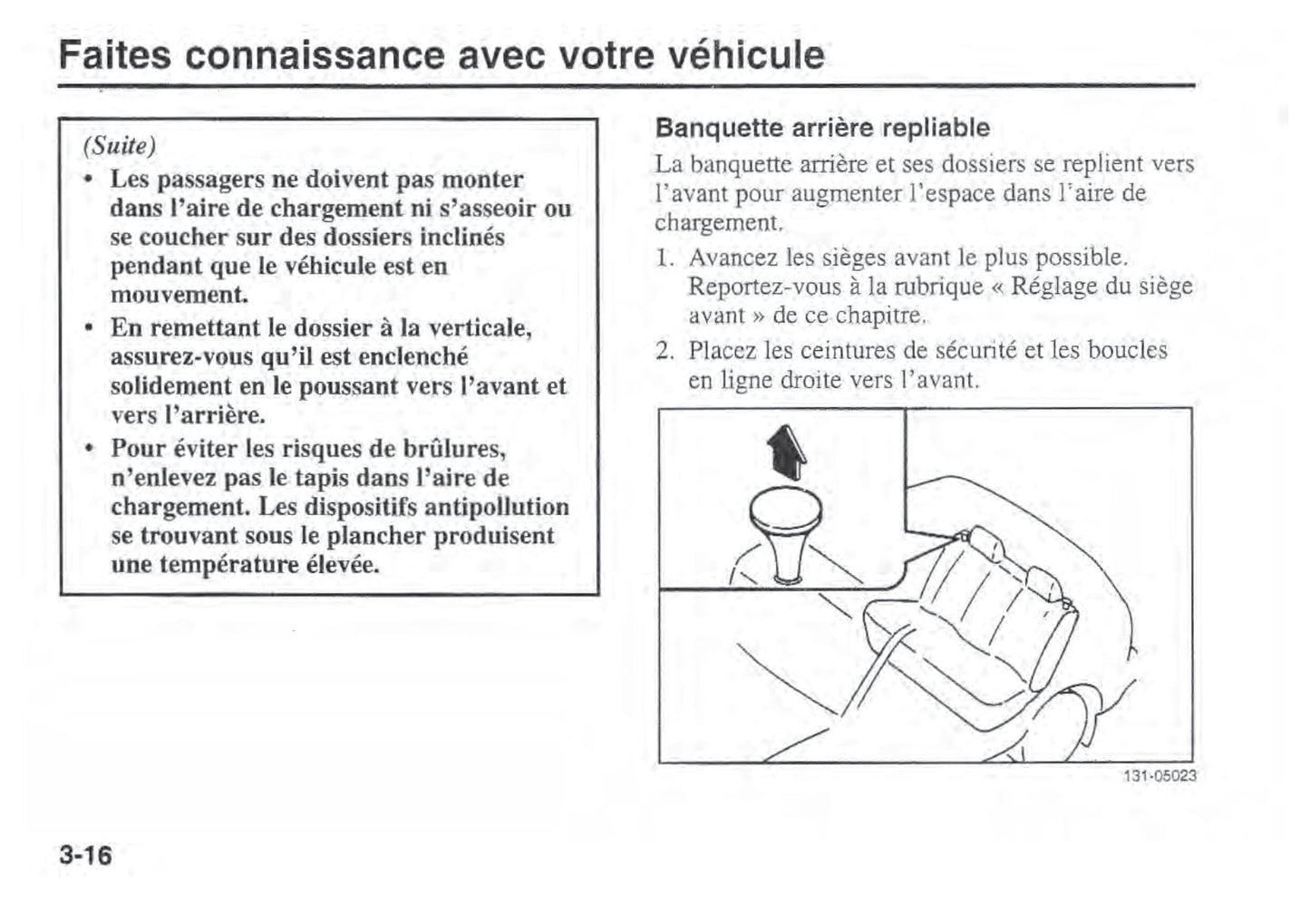 Faites connaissance avec votre véhicule

(Suite)

• Les passagers ne doivent pas monter dans l'aire de chargement ni s'asseoir ou se coucher sur des dossiers inclinés pendant que le véhicule est en mouvement.
• En remettant le dossier à la verticale, assurez-vous qu'il est enclenché solidement en le poussant vers l'avant et vers l'arrière.
• Pour éviter les risques de brûlures, n'enlevez pas le tapis dans l'aire de chargement. Les dispositifs antipollution se trouvant sous le plancher produisent une température élevée.

Banquette arrière repliable

La banquette arrière et ses dossiers se replient vers l'avant pour augmenter l'espace dans l'aire de chargement.

1. Avancez les sièges avant le plus possible. Reportez-vous à la rubrique « Réglage du siège avant » de ce chapitre.
2. Placez les ceintures de sécurité et les boucles en ligne droite vers l'avant.

131-05023

3-16